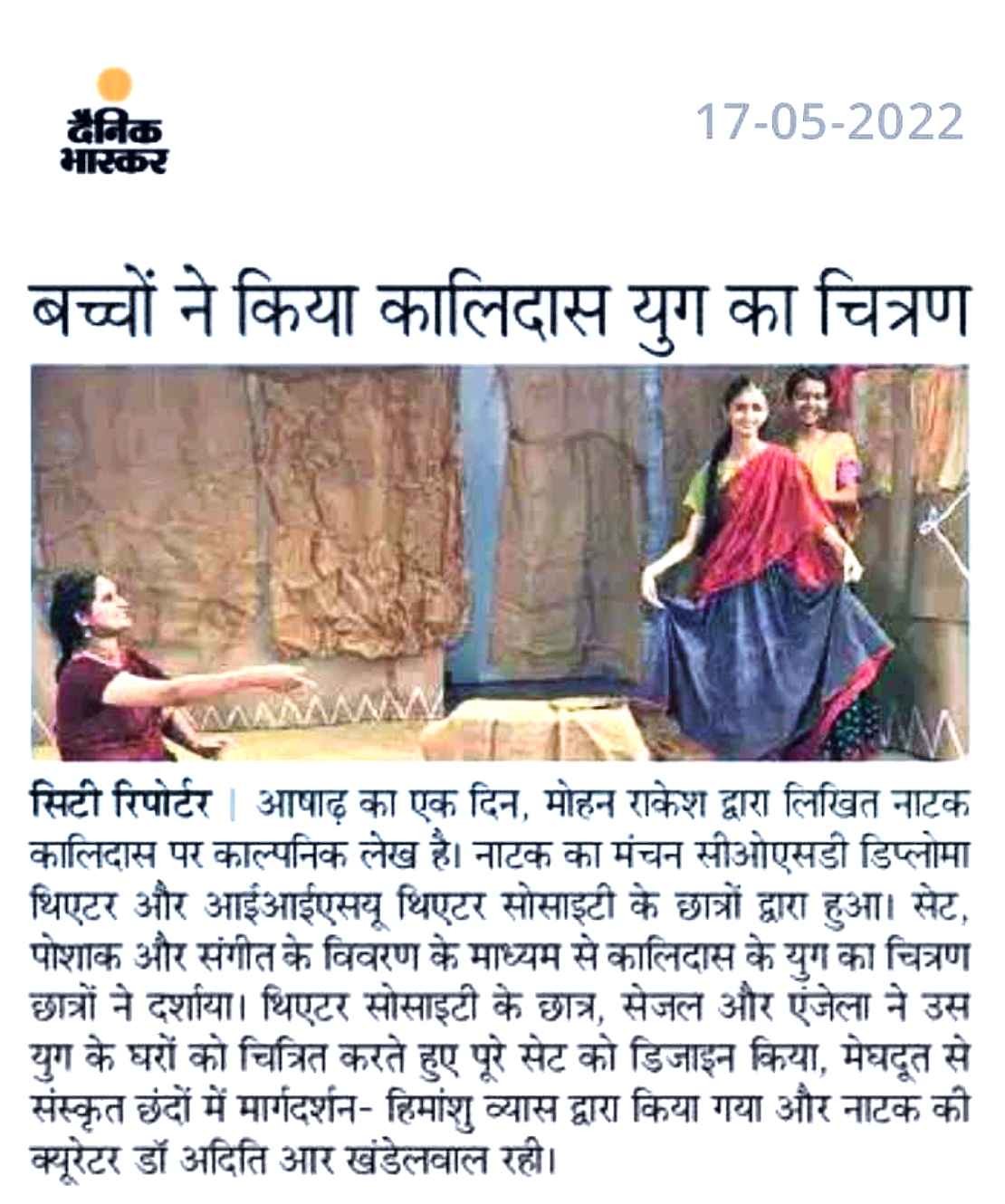 दैनिक भास्कर

17-05-2022

बच्चों ने किया कालिदास युग का चित्रण

सिटी रिपोर्टर | आषाढ़ का एक दिन, मोहन राकेश द्वारा लिखित नाटक कालिदास पर काल्पनिक लेख है। नाटक का मंचन सीओएसडी डिप्लोमा थिएटर और आईआईएसयू थिएटर सोसाइटी के छात्रों द्वारा हुआ। सेट, पोशाक और संगीत के विवरण के माध्यम से कालिदास के युग का चित्रण छात्रों ने दर्शाया। थिएटर सोसाइटी के छात्र, सेजल और एंजेला ने उस युग के घरों को चित्रित करते हुए पूरे सेट को डिजाइन किया, मेघदूत से संस्कृत छंदों में मार्गदर्शन- हिमांशु व्यास द्वारा किया गया और नाटक की क्यूरेटर डॉ अदिति आर खंडेलवाल रही।